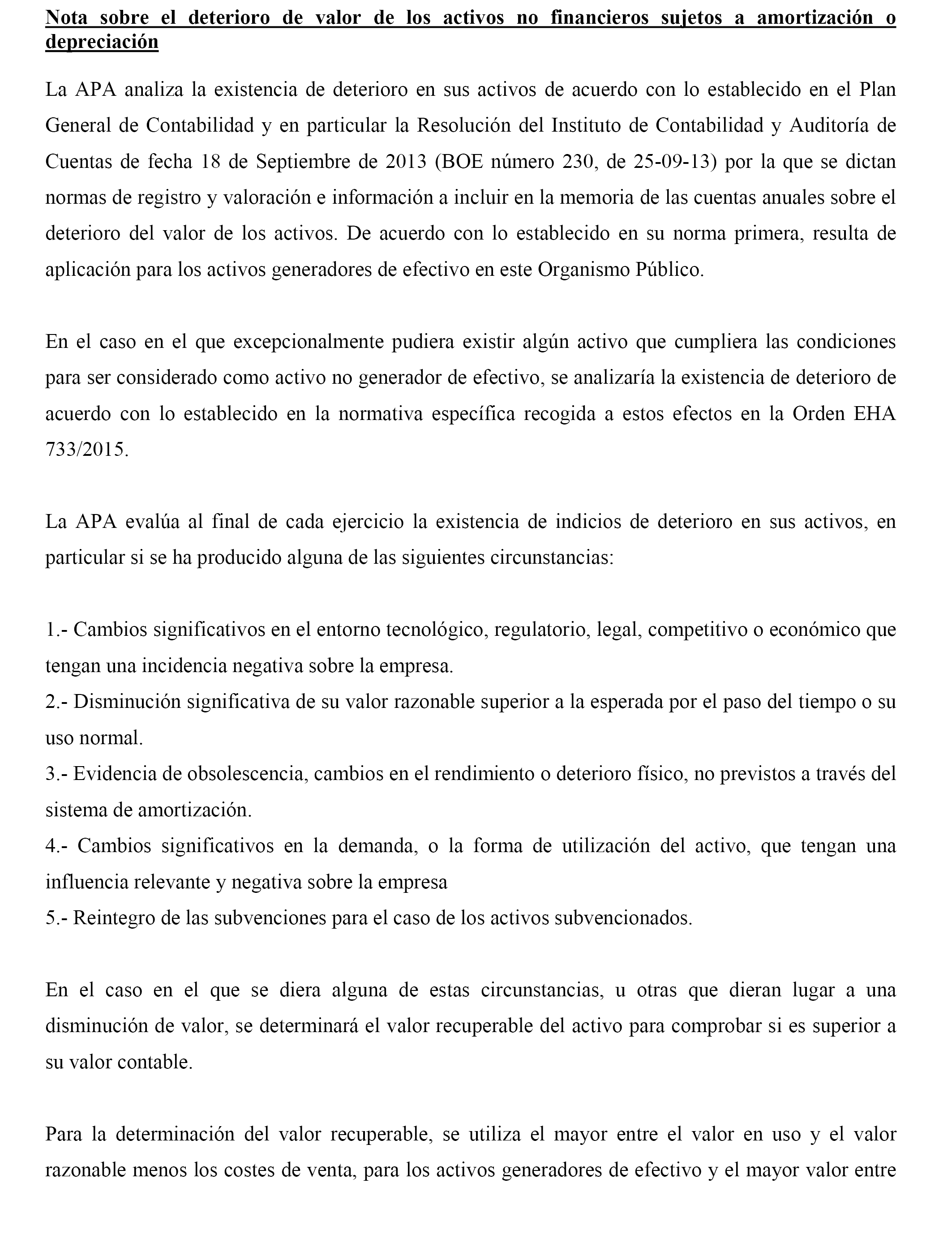 Nota sobre el deterioro de valor de los activos no financieros sujetos a amortización o depreciación

La APA analiza la existencia de deterioro en sus activos de acuerdo con lo establecido en el Plan General de Contabilidad y en particular la Resolución del Instituto de Contabilidad y Auditoría de Cuentas de fecha 18 de Septiembre de 2013 (BOE número 230, de 25-09-13) por la que se dictan normas de registro y valoración e información a incluir en la memoria de las cuentas anuales sobre el deterioro del valor de los activos. De acuerdo con lo establecido en su norma primera, resulta de aplicación para los activos generadores de efectivo en este Organismo Público.

En el caso en el que excepcionalmente pudiera existir algún activo que cumpliera las condiciones para ser considerado como activo no generador de efectivo, se analizaría la existencia de deterioro de acuerdo con lo establecido en la normativa específica recogida a estos efectos en la Orden EHA 733/2015.

La APA evalúa al final de cada ejercicio la existencia de indicios de deterioro en sus activos, en particular si se ha producido alguna de las siguientes circunstancias:

1.- Cambios significativos en el entorno tecnológico, regulatorio, legal, competitivo o económico que tengan una incidencia negativa sobre la empresa.
2.- Disminución significativa de su valor razonable superior a la esperada por el paso del tiempo o su uso normal.
3.- Evidencia de obsolescencia, cambios en el rendimiento o deterioro físico, no previstos a través del sistema de amortización.
4.- Cambios significativos en la demanda, o la forma de utilización del activo, que tengan una influencia relevante y negativa sobre la empresa
5.- Reintegro de las subvenciones para el caso de los activos subvencionados.

En el caso en el que se diera alguna de estas circunstancias, u otras que dieran lugar a una disminución de valor, se determinará el valor recuperable del activo para comprobar si es superior a su valor contable.

Para la determinación del valor recuperable, se utiliza el mayor entre el valor en uso y el valor razonable menos los costes de venta, para los activos generadores de efectivo y el mayor valor entre